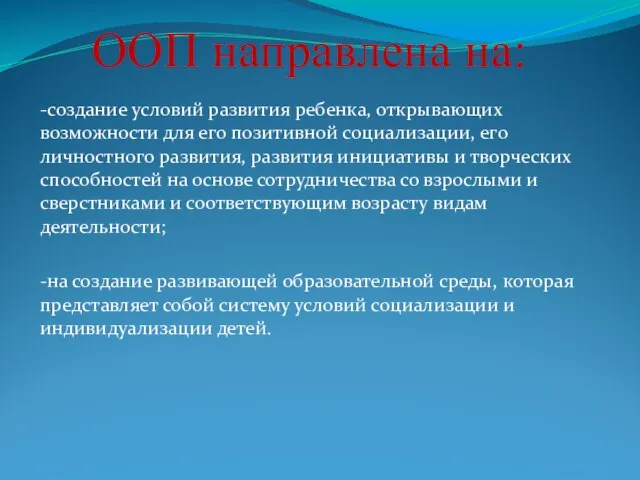 ООП направлена на:

-создание условий развития ребенка, открывающих возможности для его позитивной социализации, его личностного развития, развития инициативы и творческих способностей на основе сотрудничества со взрослыми и сверстниками и соответствующим возрасту видам деятельности;

-на создание развивающей образовательной среды, которая представляет собой систему условий социализации и индивидуализации детей.